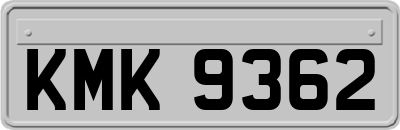 KMK 9362